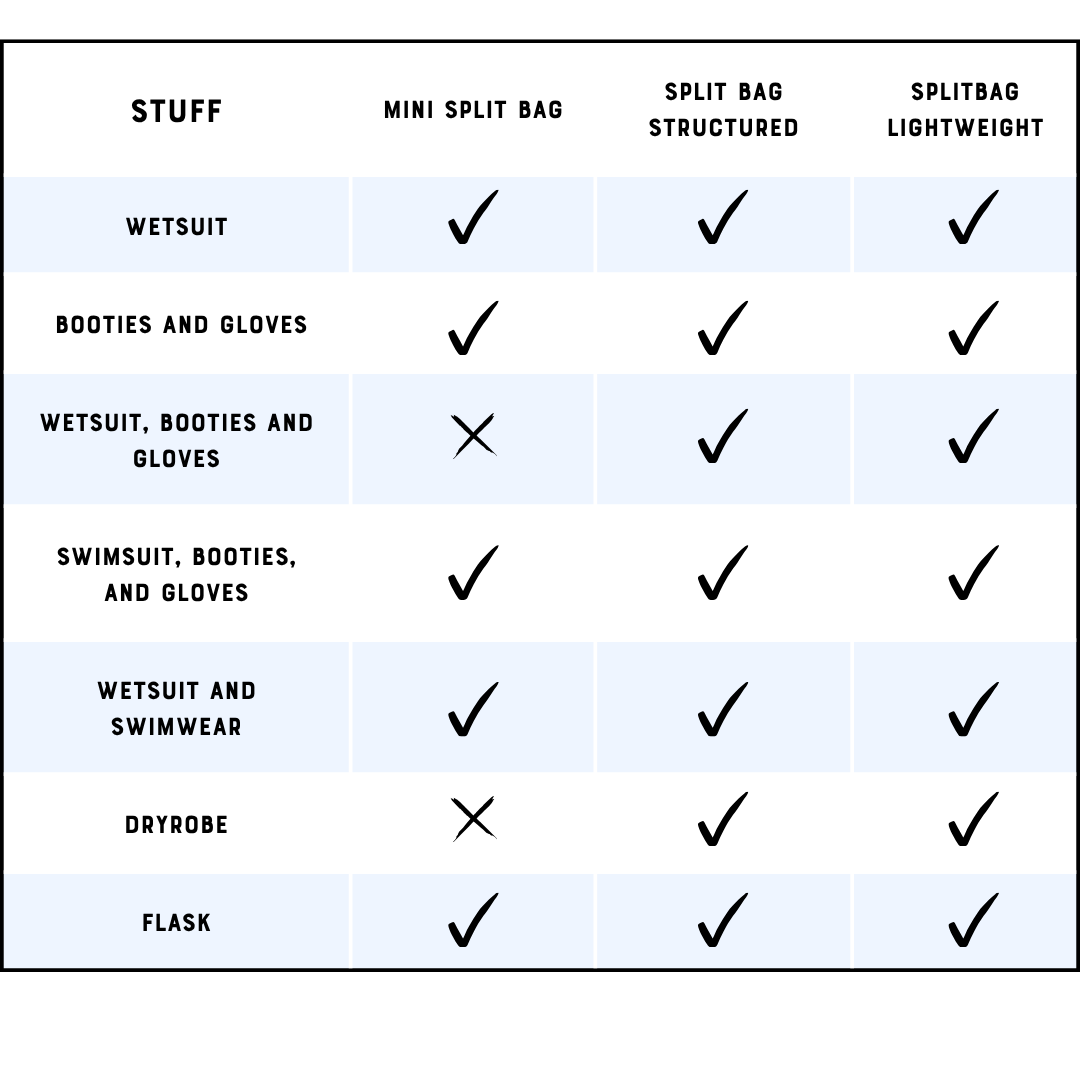 | STUFF | MINI SPLIT BAG | SPLIT BAG STRUCTURED | SPLITBAG LIGHTWEIGHT |
|---|---|---|---|
| WETSUIT | ✓ | ✓ | ✓ |
| BOOTIES AND GLOVES | ✓ | ✓ | ✓ |
| WETSUIT, BOOTIES AND GLOVES | ✗ | ✓ | ✓ |
| SWIMSUIT, BOOTIES, AND GLOVES | ✓ | ✓ | ✓ |
| WETSUIT AND SWIMWEAR | ✓ | ✓ | ✓ |
| DRYROBE | ✗ | ✓ | ✓ |
| FLASK | ✓ | ✓ | ✓ |